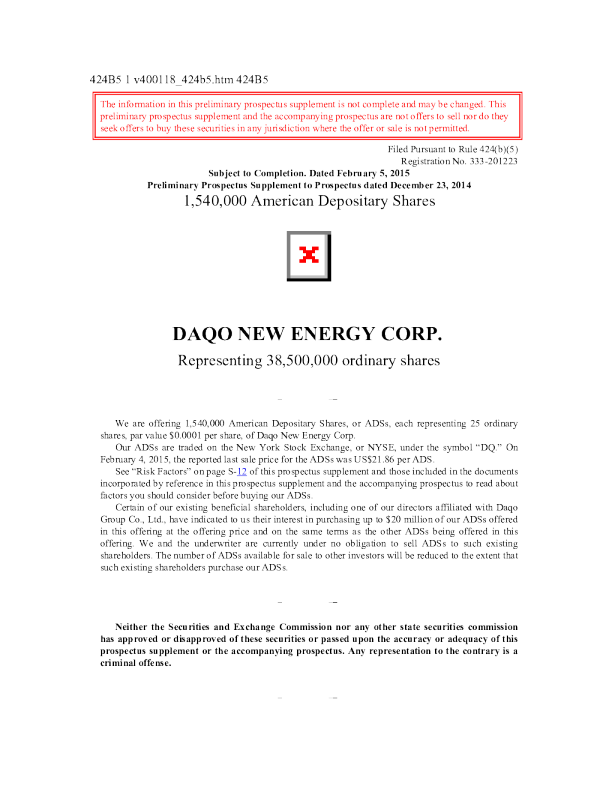 424B5 1 v400118_424b5.htm 424B5

The information in this preliminary prospectus supplement is not complete and may be changed. This preliminary prospectus supplement and the accompanying prospectus are not offers to sell nor do they seek offers to buy these securities in any jurisdiction where the offer or sale is not permitted.

Filed Pursuant to Rule 424(b)(5)
Registration No. 333-201223

Subject to Completion. Dated February 5, 2015
Preliminary Prospectus Supplement to Prospectus dated December 23, 2014

1,540,000 American Depositary Shares

DAQO NEW ENERGY CORP.

Representing 38,500,000 ordinary shares

We are offering 1,540,000 American Depositary Shares, or ADSs, each representing 25 ordinary shares, par value $0.0001 per share, of Daqo New Energy Corp.

Our ADSs are traded on the New York Stock Exchange, or NYSE, under the symbol "DQ." On February 4, 2015, the reported last sale price for the ADSs was US$21.86 per ADS.

See "Risk Factors" on page S-12 of this prospectus supplement and those included in the documents incorporated by reference in this prospectus supplement and the accompanying prospectus to read about factors you should consider before buying our ADSs.

Certain of our existing beneficial shareholders, including one of our directors affiliated with Daqo Group Co., Ltd., have indicated to us their interest in purchasing up to $20 million of our ADSs offered in this offering at the offering price and on the same terms as the other ADSs being offered in this offering. We and the underwriter are currently under no obligation to sell ADSs to such existing shareholders. The number of ADSs available for sale to other investors will be reduced to the extent that such existing shareholders purchase our ADSs.

Neither the Securities and Exchange Commission nor any other state securities commission has approved or disapproved of these securities or passed upon the accuracy or adequacy of this prospectus supplement or the accompanying prospectus. Any representation to the contrary is a criminal offense.